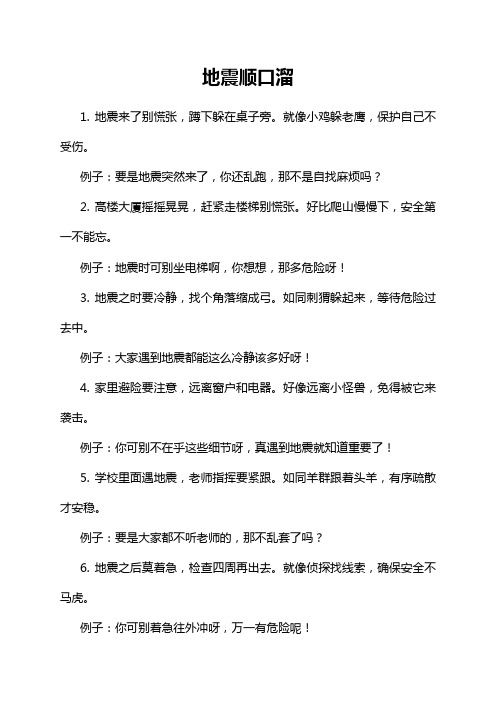 地震顺口溜

1. 地震来了别慌张，蹲下躲在桌子旁。就像小鸡躲老鹰，保护自己不受伤。

例子：要是地震突然来了，你还乱跑，那不是自找麻烦吗？

2. 高楼大厦摇摇晃晃，赶紧走楼梯别慌张。好比爬山慢慢下，安全第一不能忘。

例子：地震时可别坐电梯啊，你想想，那多危险呀！

3. 地震之时要冷静，找个角落缩成弓。如同刺猬躲起来，等待危险过去中。

例子：大家遇到地震都能这么冷静该多好呀！

4. 家里避险要注意，远离窗户和电器。好像远离小怪兽，免得被它来袭击。

例子：你可别不在乎这些细节呀，真遇到地震就知道重要了！

5. 学校里面遇地震，老师指挥要紧跟。如同羊群跟着头羊，有序疏散才安稳。

例子：要是大家都不听老师的，那不乱套了吗？

6. 地震之后莫着急，检查四周再出去。就像侦探找线索，确保安全不马虎。

例子：你可别着急往外冲呀，万一有危险呢！